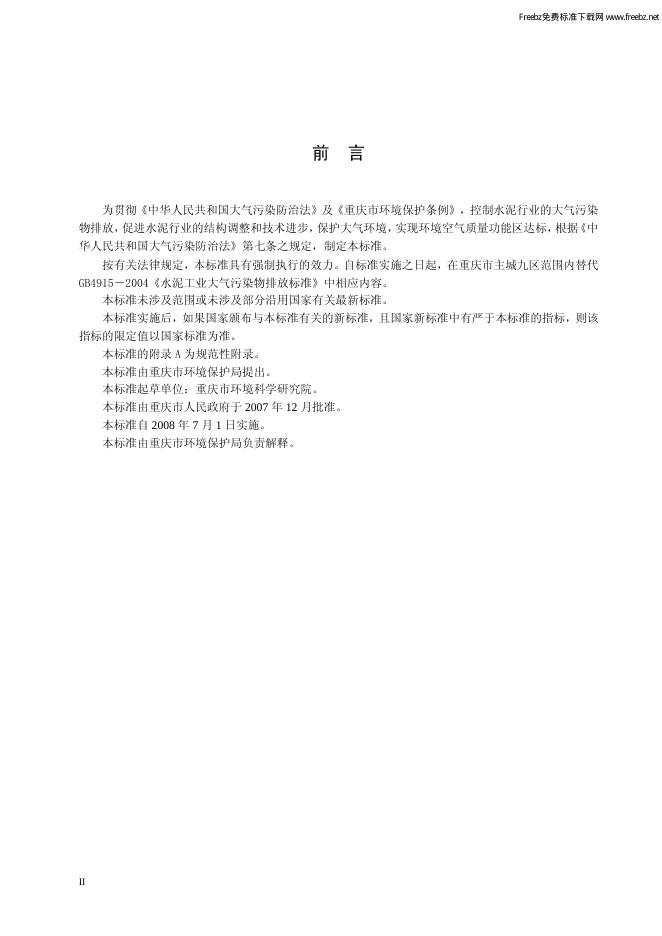 Freebz免费标准下载网 www.freebz.net

前　言

为贯彻《中华人民共和国大气污染防治法》及《重庆市环境保护条例》，控制水泥行业的大气污染物排放，促进水泥行业的结构调整和技术进步，保护大气环境，实现环境空气质量功能区达标，根据《中华人民共和国大气污染防治法》第七条之规定，制定本标准。

按有关法律规定，本标准具有强制执行的效力。自标准实施之日起，在重庆市主城九区范围内替代GB4915－2004《水泥工业大气污染物排放标准》中相应内容。

本标准未涉及范围或未涉及部分沿用国家有关最新标准。

本标准实施后，如果国家颁布与本标准有关的新标准，且国家新标准中有严于本标准的指标，则该指标的限定值以国家标准为准。

本标准的附录 A 为规范性附录。

本标准由重庆市环境保护局提出。

本标准起草单位：重庆市环境科学研究院。

本标准由重庆市人民政府于 2007 年 12 月批准。

本标准自 2008 年 7 月 1 日实施。

本标准由重庆市环境保护局负责解释。

II